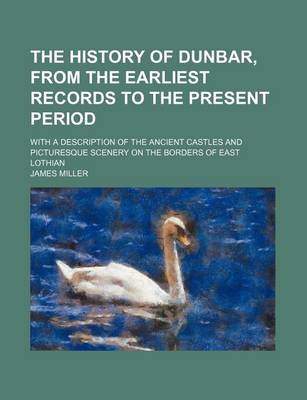 THE HISTORY OF DUNBAR, FROM THE EARLIEST RECORDS TO THE PRESENT PERIOD

WITH A DESCRIPTION OF THE ANCIENT CASTLES AND PICTURESQUE SCENERY ON THE BORDERS OF EAST LOTHIAN

JAMES MILLER